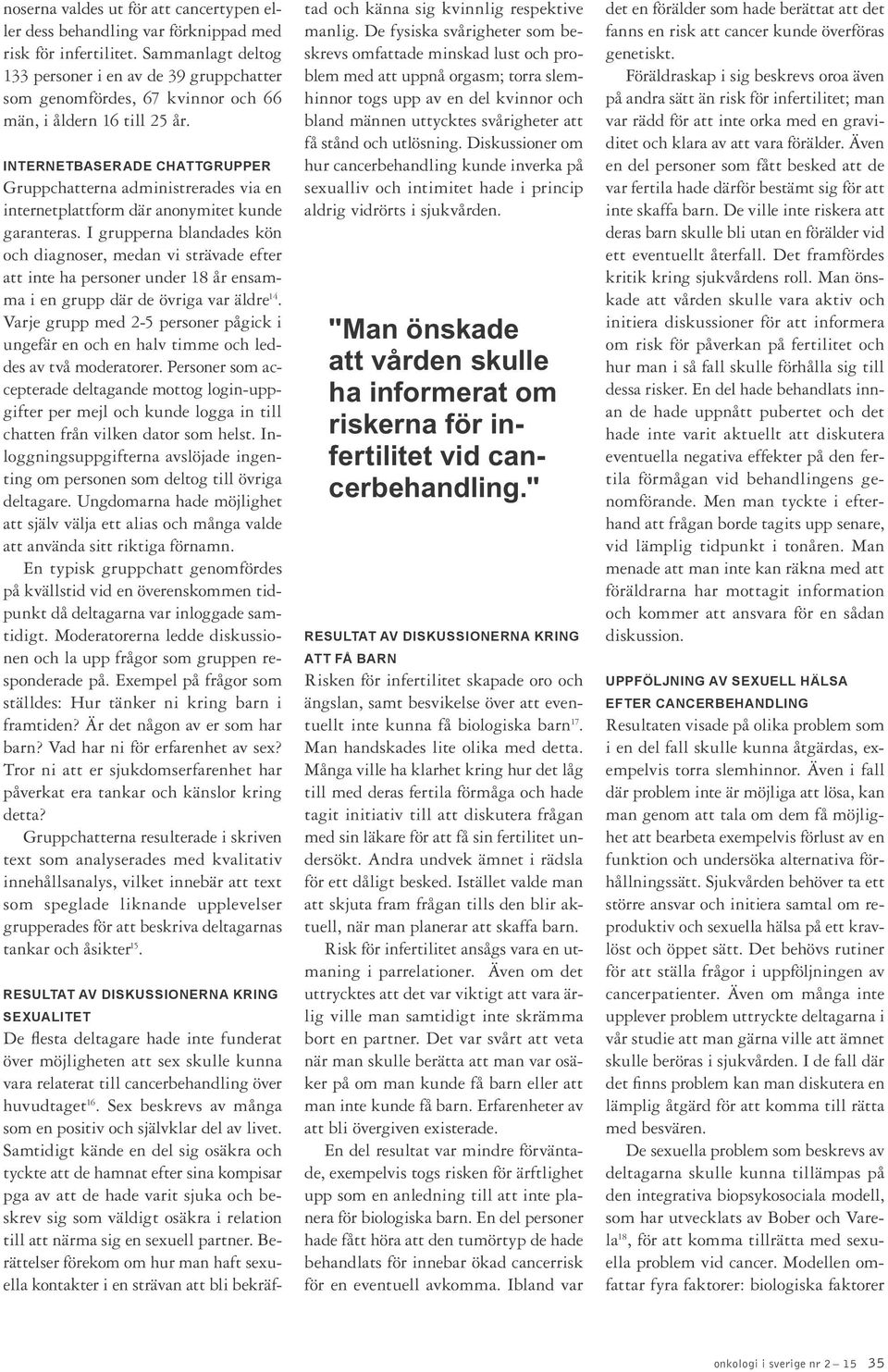 noserna valdes ut för att cancertypen eller dess behandling var förknippad med risk för infertilitet. Sammanlagt deltog 133 personer i en av de 39 gruppchatter som genomfördes, 67 kvinnor och 66 män, i åldern 16 till 25 år.

INTERNETBASERADE CHATTGRUPPER

Gruppchatterna administrerades via en internetplattform där anonymitet kunde garanteras. I grupperna blandades kön och diagnoser, medan vi strävade efter att inte ha personer under 18 år ensamma i en grupp där de övriga var äldre$^{14}$. Varje grupp med 2-5 personer pågick i ungefär en och en halv timme och leddes av två moderatorer. Personer som accepterade deltagande mottog login-uppgifter per mejl och kunde logga in till chatten från vilken dator som helst. Inloggningsuppgifterna avslöjade ingenting om personen som deltog till övriga deltagare. Ungdomarna hade möjlighet att själv välja ett alias och många valde att använda sitt riktiga förnamn.

En typisk gruppchatt genomfördes på kvällstid vid en överenskommen tidpunkt då deltagarna var inloggade samtidigt. Moderatorerna ledde diskussionen och la upp frågor som gruppen responderade på. Exempel på frågor som ställdes: Hur tänker ni kring barn i framtiden? Är det någon av er som har barn? Vad har ni för erfarenhet av sex? Tror ni att er sjukdomserfarenhet har påverkat era tankar och känslor kring detta?

Gruppchatterna resulterade i skriven text som analyserades med kvalitativ innehållsanalys, vilket innebär att text som speglade liknande upplevelser grupperades för att beskriva deltagarnas tankar och åsikter$^{15}$.

RESULTAT AV DISKUSSIONERNA KRING SEXUALITET

De flesta deltagare hade inte funderat över möjligheten att sex skulle kunna vara relaterat till cancerbehandling över huvudtaget$^{16}$. Sex beskrevs av många som en positiv och självklar del av livet. Samtidigt kände en del sig osäkra och tyckte att de hamnat efter sina kompisar pga av att de hade varit sjuka och beskrev sig som väldigt osäkra i relation till att närma sig en sexuell partner. Berättelser förekom om hur man haft sexuella kontakter i en strävan att bli bekräftad och känna sig kvinnlig respektive manlig. De fysiska svårigheter som beskrevs omfattade minskad lust och problem med att uppnå orgasm; torra slemhinnor togs upp av en del kvinnor och bland männen uttycktes svårigheter att få stånd och utlösning. Diskussioner om hur cancerbehandling kunde inverka på sexualliv och intimitet hade i princip aldrig vidrörts i sjukvården.

"Man önskade att vården skulle ha informerat om riskerna för infertilitet vid cancerbehandling."

RESULTAT AV DISKUSSIONERNA KRING ATT FÅ BARN

Risken för infertilitet skapade oro och ängslan, samt besvikelse över att eventuellt inte kunna få biologiska barn$^{17}$. Man handskades lite olika med detta. Många ville ha klarhet kring hur det låg till med deras fertila förmåga och hade tagit initiativ till att diskutera frågan med sin läkare för att få sin fertilitet undersökt. Andra undvek ämnet i rädsla för ett dåligt besked. Istället valde man att skjuta fram frågan tills den blir aktuell, när man planerar att skaffa barn.

Risk för infertilitet ansågs vara en utmaning i parrelationer. Även om det uttrycktes att det var viktigt att vara ärlig ville man samtidigt inte skrämma bort en partner. Det var svårt att veta när man skulle berätta att man var osäker på om man kunde få barn eller att man inte kunde få barn. Erfarenheter av att bli övergiven existerade.

En del resultat var mindre förväntade, exempelvis togs risken för ärftlighet upp som en anledning till att inte planera för biologiska barn. En del personer hade fått höra att den tumörtyp de hade behandlats för innebar ökad cancerrisk för en eventuell avkomma. Ibland var det en förälder som hade berättat att det fanns en risk att cancer kunde överföras genetiskt.

Föräldraskap i sig beskrevs oroa även på andra sätt än risk för infertilitet; man var rädd för att inte orka med en graviditet och klara av att vara förälder. Även en del personer som fått besked att de var fertila hade därför bestämt sig för att inte skaffa barn. De ville inte riskera att deras barn skulle bli utan en förälder vid ett eventuellt återfall. Det framfördes kritik kring sjukvårdens roll. Man önskade att vården skulle vara aktiv och initiera diskussioner för att informera om risk för påverkan på fertilitet och hur man i så fall skulle förhålla sig till dessa risker. En del hade behandlats innan de hade uppnått pubertet och det hade inte varit aktuellt att diskutera eventuella negativa effekter på den fertila förmågan vid behandlingens genomförande. Men man tyckte i efterhand att frågan borde tagits upp senare, vid lämplig tidpunkt i tonåren. Man menade att man inte kan räkna med att föräldrarna har mottagit information och kommer att ansvara för en sådan diskussion.

UPPFÖLJNING AV SEXUELL HÄLSA EFTER CANCERBEHANDLING

Resultaten visade på olika problem som i en del fall skulle kunna åtgärdas, exempelvis torra slemhinnor. Även i fall där problem inte är möjliga att lösa, kan man genom att tala om dem få möjlighet att bearbeta exempelvis förlust av en funktion och undersöka alternativa förhållningssätt. Sjukvården behöver ta ett större ansvar och initiera samtal om reproduktiv och sexuella hälsa på ett kravlöst och öppet sätt. Det behövs rutiner för att ställa frågor i uppföljningen av cancerpatienter. Även om många inte upplever problem uttryckte deltagarna i vår studie att man gärna ville att ämnet skulle beröras i sjukvården. I de fall där det finns problem kan man diskutera en lämplig åtgärd för att komma till rätta med besvären.

De sexuella problem som beskrevs av deltagarna skulle kunna tillämpas på den integrativa biopsykosociala modell, som har utvecklats av Bober och Varela$^{18}$, för att komma tillrätta med sexuella problem vid cancer. Modellen omfattar fyra faktorer: biologiska faktorer

onkologi i sverige nr 2 – 15 35